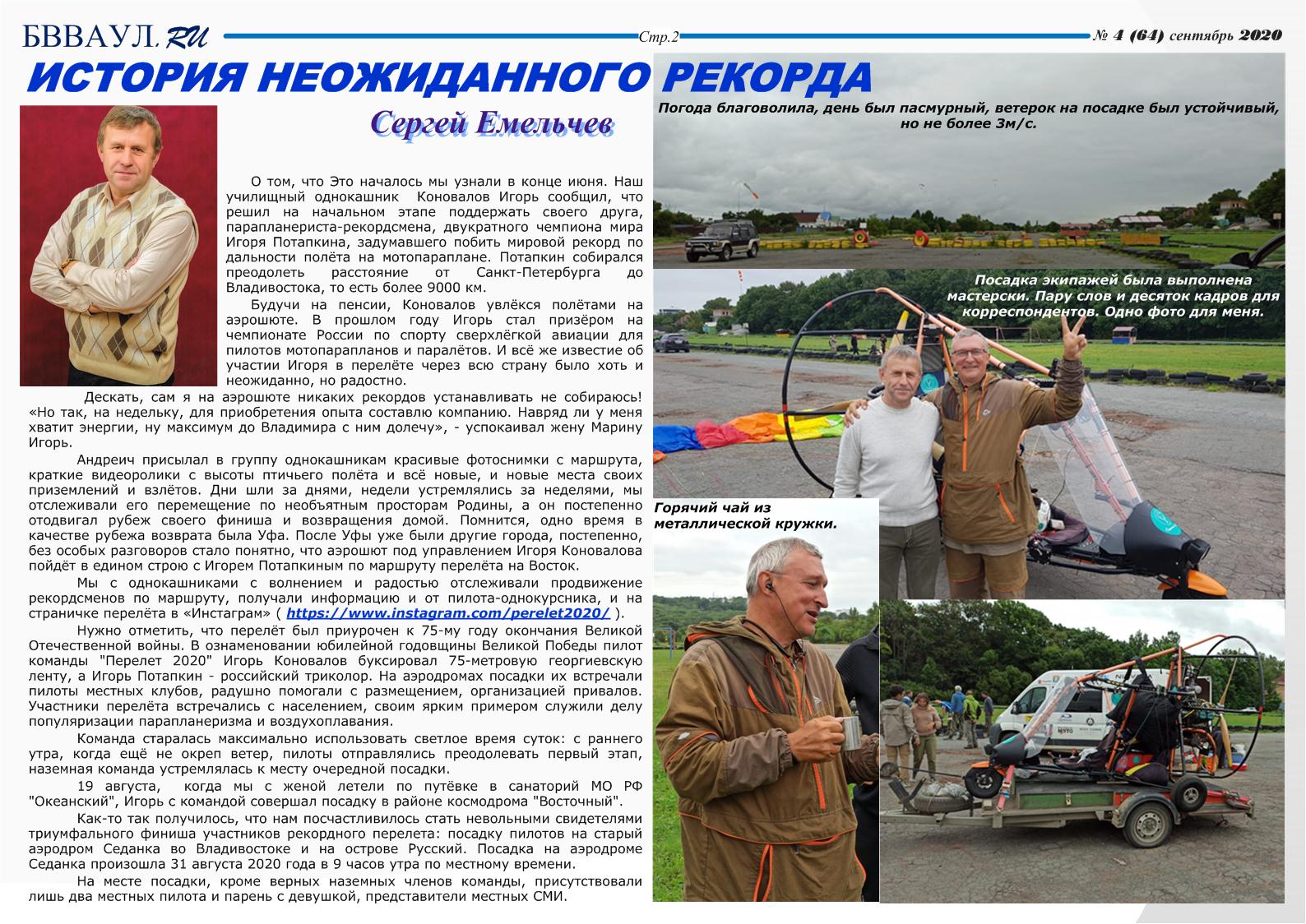 БВВАУЛ.RU Стр.2 № 4 (64) сентябрь 2020

ИСТОРИЯ НЕОЖИДАННОГО РЕКОРДА

Сергей Емельчев

О том, что Это началось мы узнали в конце июня. Наш училищный однокашник Коновалов Игорь сообщил, что решил на начальном этапе поддержать своего друга, парапланериста-рекордсмена, двукратного чемпиона мира Игоря Потапкина, задумавшего побить мировой рекорд по дальности полёта на мотопараплане. Потапкин собирался преодолеть расстояние от Санкт-Петербурга до Владивостока, то есть более 9000 км.

Будучи на пенсии, Коновалов увлёкся полётами на аэрошюте. В прошлом году Игорь стал призёром на чемпионате России по спорту сверхлёгкой авиации для пилотов мотопарапланов и паралётов. И всё же известие об участии Игоря в перелёте через всю страну было хоть и неожиданно, но радостно.

Дескать, сам я на аэрошюте никаких рекордов устанавливать не собираюсь! «Но так, на недельку, для приобретения опыта составлю компанию. Навряд ли у меня хватит энергии, ну максимум до Владимира с ним долечу», - успокаивал жену Марину Игорь.

Андреич присылал в группу однокашникам красивые фотоснимки с маршрута, краткие видеоролики с высоты птичьего полёта и всё новые, и новые места своих приземлений и взлётов. Дни шли за днями, недели устремлялись за неделями, мы отслеживали его перемещение по необъятным просторам Родины, а он постепенно отодвигал рубеж своего финиша и возвращения домой. Помнится, одно время в качестве рубежа возврата была Уфа. После Уфы уже были другие города, постепенно, без особых разговоров стало понятно, что аэрошют под управлением Игоря Коновалова пойдёт в едином строю с Игорем Потапкиным по маршруту перелёта на Восток.

Мы с однокашниками с волнением и радостью отслеживали продвижение рекордсменов по маршруту, получали информацию и от пилота-однокурсника, и на страничке перелёта в «Инстаграм» ( https://www.instagram.com/perelet2020/ ).

Нужно отметить, что перелёт был приурочен к 75-му году окончания Великой Отечественной войны. В ознаменовании юбилейной годовщины Великой Победы пилот команды "Перелет 2020" Игорь Коновалов буксировал 75-метровую георгиевскую ленту, а Игорь Потапкин - российский триколор. На аэродромах посадки их встречали пилоты местных клубов, радушно помогали с размещением, организацией привалов. Участники перелёта встречались с населением, своим ярким примером служили делу популяризации парапланеризма и воздухоплавания.

Команда старалась максимально использовать светлое время суток: с раннего утра, когда ещё не окреп ветер, пилоты отправлялись преодолевать первый этап, наземная команда устремлялась к месту очередной посадки.

19 августа, когда мы с женой летели по путёвке в санаторий МО РФ "Океанский", Игорь с командой совершал посадку в районе космодрома "Восточный".

Как-то так получилось, что нам посчастливилось стать невольными свидетелями триумфального финиша участников рекордного перелета: посадку пилотов на старый аэродром Седанка во Владивостоке и на острове Русский. Посадка на аэродроме Седанка произошла 31 августа 2020 года в 9 часов утра по местному времени.

На месте посадки, кроме верных наземных членов команды, присутствовали лишь два местных пилота и парень с девушкой, представители местных СМИ.

Погода благоволила, день был пасмурный, ветерок на посадке был устойчивый, но не более 3м/с.

Посадка экипажей была выполнена мастерски. Пару слов и десяток кадров для корреспондентов. Одно фото для меня.

Горячий чай из металлической кружки.